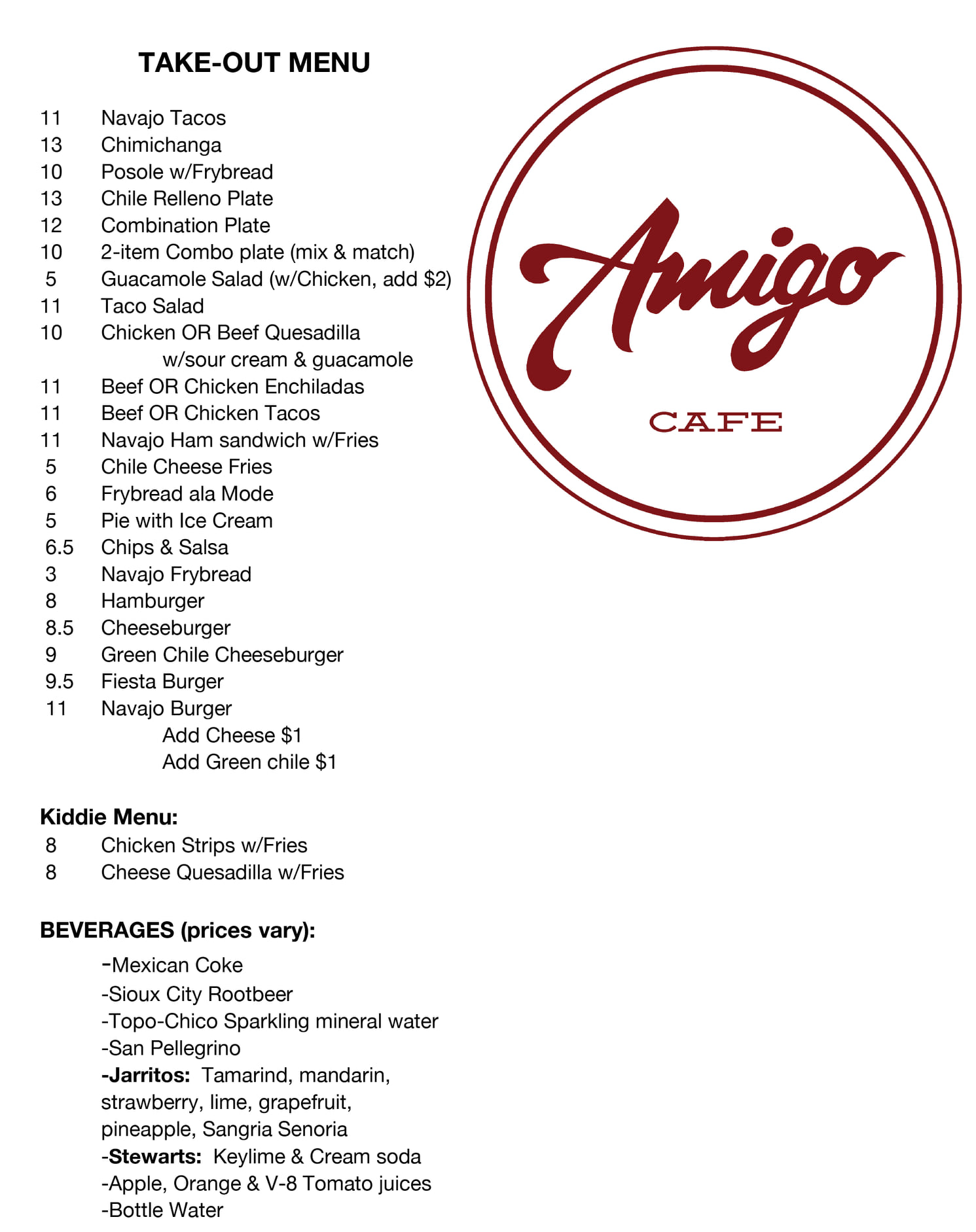 TAKE-OUT MENU

11 Navajo Tacos
13 Chimichanga
10 Posole w/Frybread
13 Chile Relleno Plate
12 Combination Plate
10 2-item Combo plate (mix & match)
5 Guacamole Salad (w/Chicken, add $2)
11 Taco Salad
10 Chicken OR Beef Quesadilla
w/sour cream & guacamole
11 Beef OR Chicken Enchiladas
11 Beef OR Chicken Tacos
11 Navajo Ham sandwich w/Fries
5 Chile Cheese Fries
6 Frybread ala Mode
5 Pie with Ice Cream
6.5 Chips & Salsa
3 Navajo Frybread
8 Hamburger
8.5 Cheeseburger
9 Green Chile Cheeseburger
9.5 Fiesta Burger
11 Navajo Burger
Add Cheese $1
Add Green chile $1

Kiddie Menu:
8 Chicken Strips w/Fries
8 Cheese Quesadilla w/Fries

BEVERAGES (prices vary):
-Mexican Coke
-Sioux City Rootbeer
-Topo-Chico Sparkling mineral water
-San Pellegrino
-Jarritos: Tamarind, mandarin, strawberry, lime, grapefruit, pineapple, Sangria Senoria
-Stewarts: Keylime & Cream soda
-Apple, Orange & V-8 Tomato juices
-Bottle Water

Amigo
CAFE